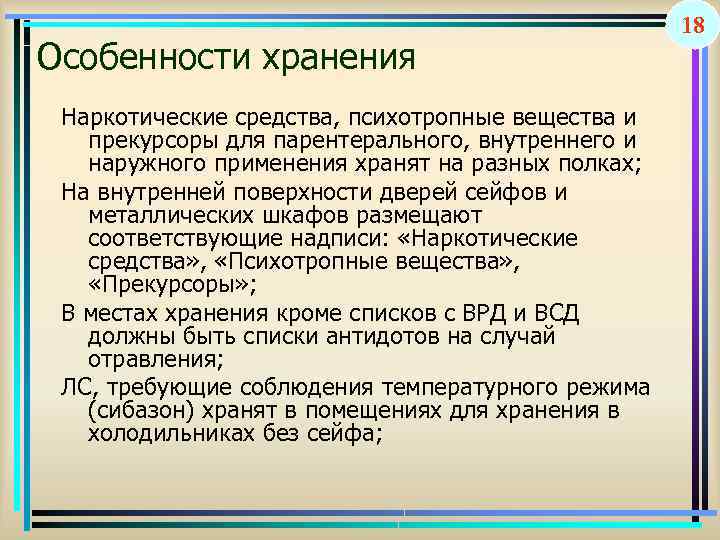 18

Особенности хранения

Наркотические средства, психотропные вещества и прекурсоры для парентерального, внутреннего и наружного применения хранят на разных полках;

На внутренней поверхности дверей сейфов и металлических шкафов размещают соответствующие надписи: «Наркотические средства», «Психотропные вещества», «Прекурсоры»;

В местах хранения кроме списков с ВРД и ВСД должны быть списки антидотов на случай отравления;

ЛС, требующие соблюдения температурного режима (сибазон) хранят в помещениях для хранения в холодильниках без сейфа;